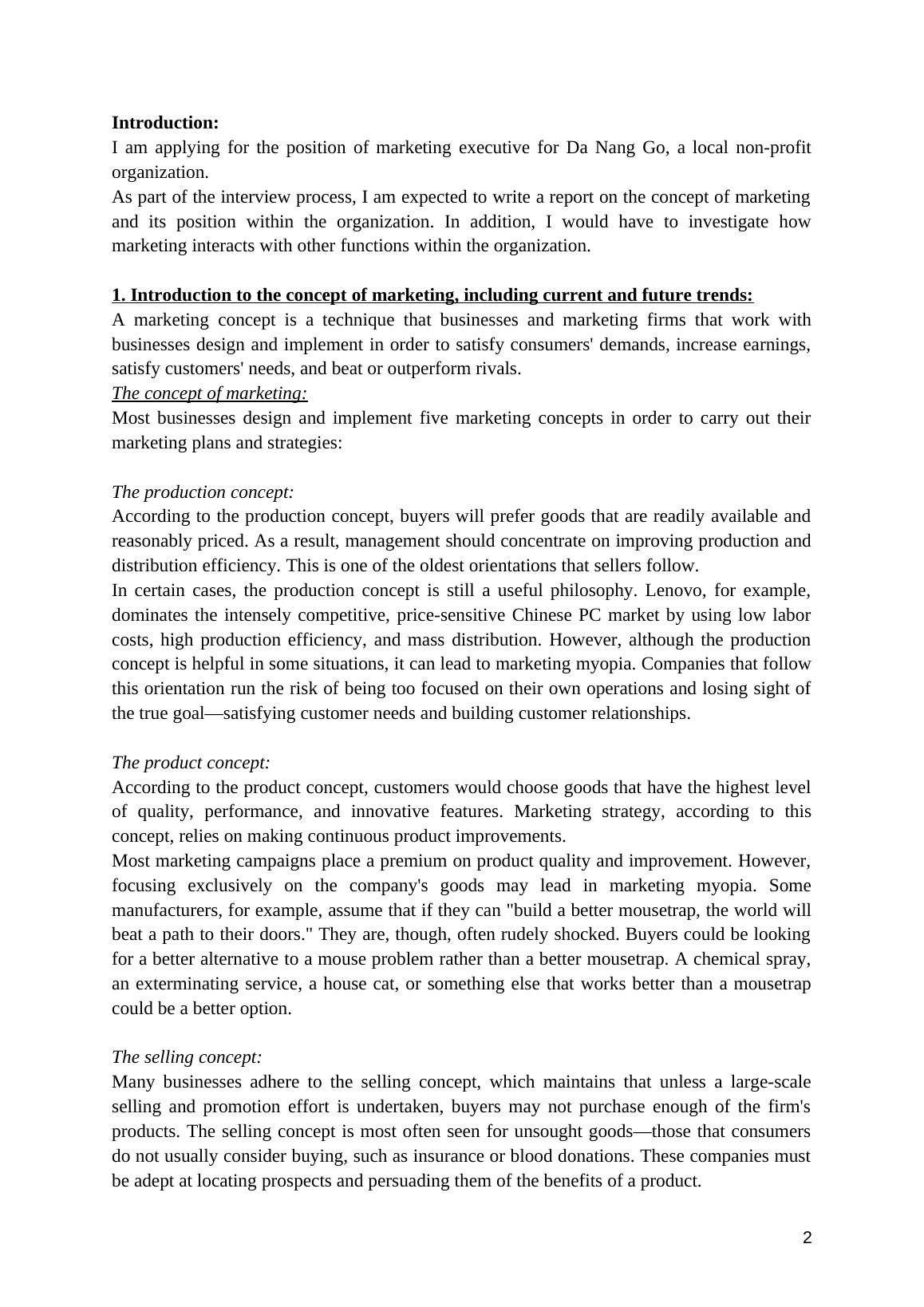 Introduction:
I am applying for the position of marketing executive for Da Nang Go, a local non-profit organization.
As part of the interview process, I am expected to write a report on the concept of marketing and its position within the organization. In addition, I would have to investigate how marketing interacts with other functions within the organization.

1. Introduction to the concept of marketing, including current and future trends:
A marketing concept is a technique that businesses and marketing firms that work with businesses design and implement in order to satisfy consumers' demands, increase earnings, satisfy customers' needs, and beat or outperform rivals.
The concept of marketing:
Most businesses design and implement five marketing concepts in order to carry out their marketing plans and strategies:

The production concept:
According to the production concept, buyers will prefer goods that are readily available and reasonably priced. As a result, management should concentrate on improving production and distribution efficiency. This is one of the oldest orientations that sellers follow.
In certain cases, the production concept is still a useful philosophy. Lenovo, for example, dominates the intensely competitive, price-sensitive Chinese PC market by using low labor costs, high production efficiency, and mass distribution. However, although the production concept is helpful in some situations, it can lead to marketing myopia. Companies that follow this orientation run the risk of being too focused on their own operations and losing sight of the true goal—satisfying customer needs and building customer relationships.

The product concept:
According to the product concept, customers would choose goods that have the highest level of quality, performance, and innovative features. Marketing strategy, according to this concept, relies on making continuous product improvements.
Most marketing campaigns place a premium on product quality and improvement. However, focusing exclusively on the company's goods may lead in marketing myopia. Some manufacturers, for example, assume that if they can "build a better mousetrap, the world will beat a path to their doors." They are, though, often rudely shocked. Buyers could be looking for a better alternative to a mouse problem rather than a better mousetrap. A chemical spray, an exterminating service, a house cat, or something else that works better than a mousetrap could be a better option.

The selling concept:
Many businesses adhere to the selling concept, which maintains that unless a large-scale selling and promotion effort is undertaken, buyers may not purchase enough of the firm's products. The selling concept is most often seen for unsought goods—those that consumers do not usually consider buying, such as insurance or blood donations. These companies must be adept at locating prospects and persuading them of the benefits of a product.

2